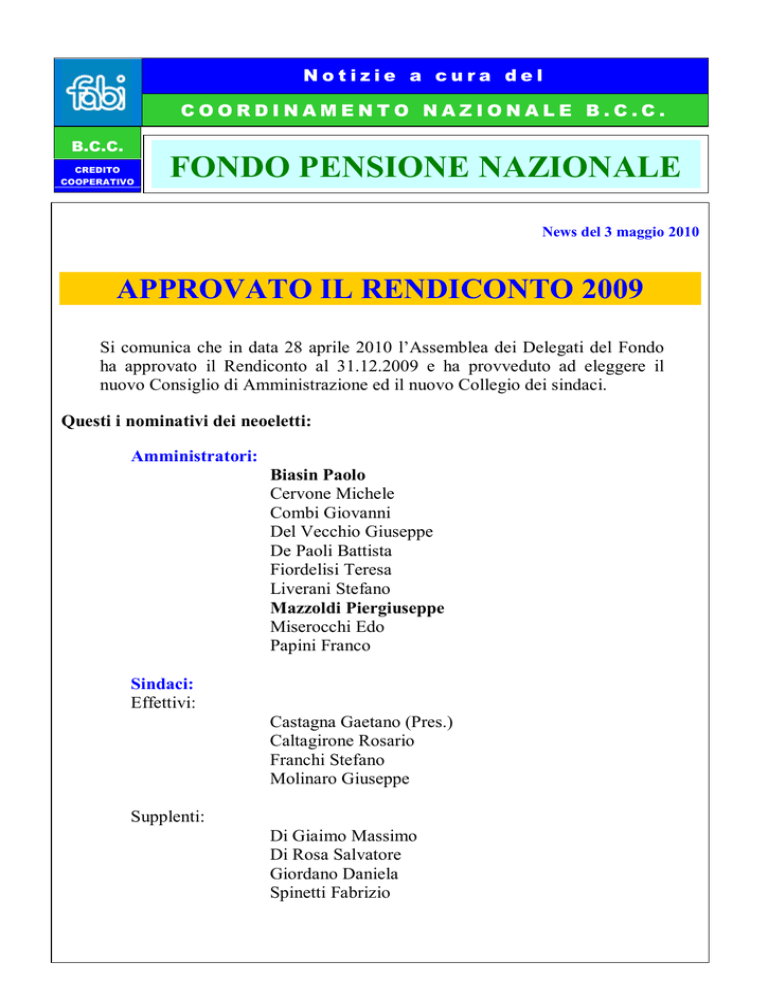 fabi

Notizie a cura del

COORDINAMENTO NAZIONALE B.C.C.

B.C.C.

CREDITO COOPERATIVO

FONDO PENSIONE NAZIONALE

News del 3 maggio 2010

APPROVATO IL RENDICONTO 2009

Si comunica che in data 28 aprile 2010 l'Assemblea dei Delegati del Fondo ha approvato il Rendiconto al 31.12.2009 e ha provveduto ad eleggere il nuovo Consiglio di Amministrazione ed il nuovo Collegio dei sindaci.

Questi i nominativi dei neoeletti:

Amministratori:

Biasin Paolo
Cervone Michele
Combi Giovanni
Del Vecchio Giuseppe
De Paoli Battista
Fiordelisi Teresa
Liverani Stefano
Mazzoldi Piergiuseppe
Miserocchi Edo
Papini Franco

Sindaci:
Effettivi:

Castagna Gaetano (Pres.)
Caltagirone Rosario
Franchi Stefano
Molinaro Giuseppe

Supplenti:

Di Giaimo Massimo
Di Rosa Salvatore
Giordano Daniela
Spinetti Fabrizio